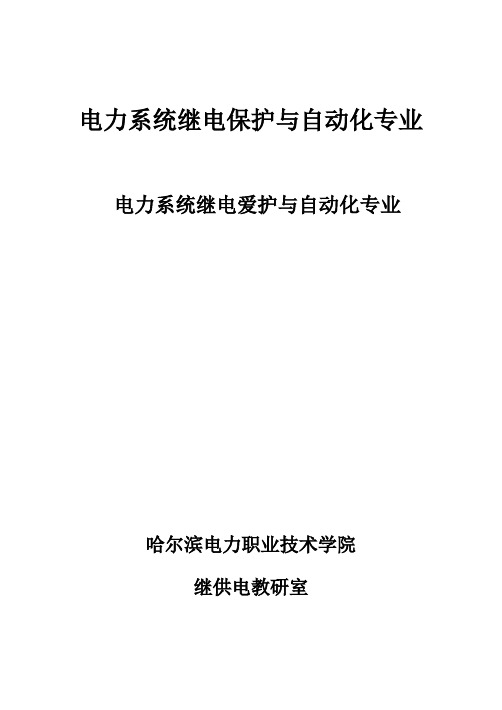 电力系统继电保护与自动化专业

电力系统继电爱护与自动化专业

哈尔滨电力职业技术学院

继供电教研室